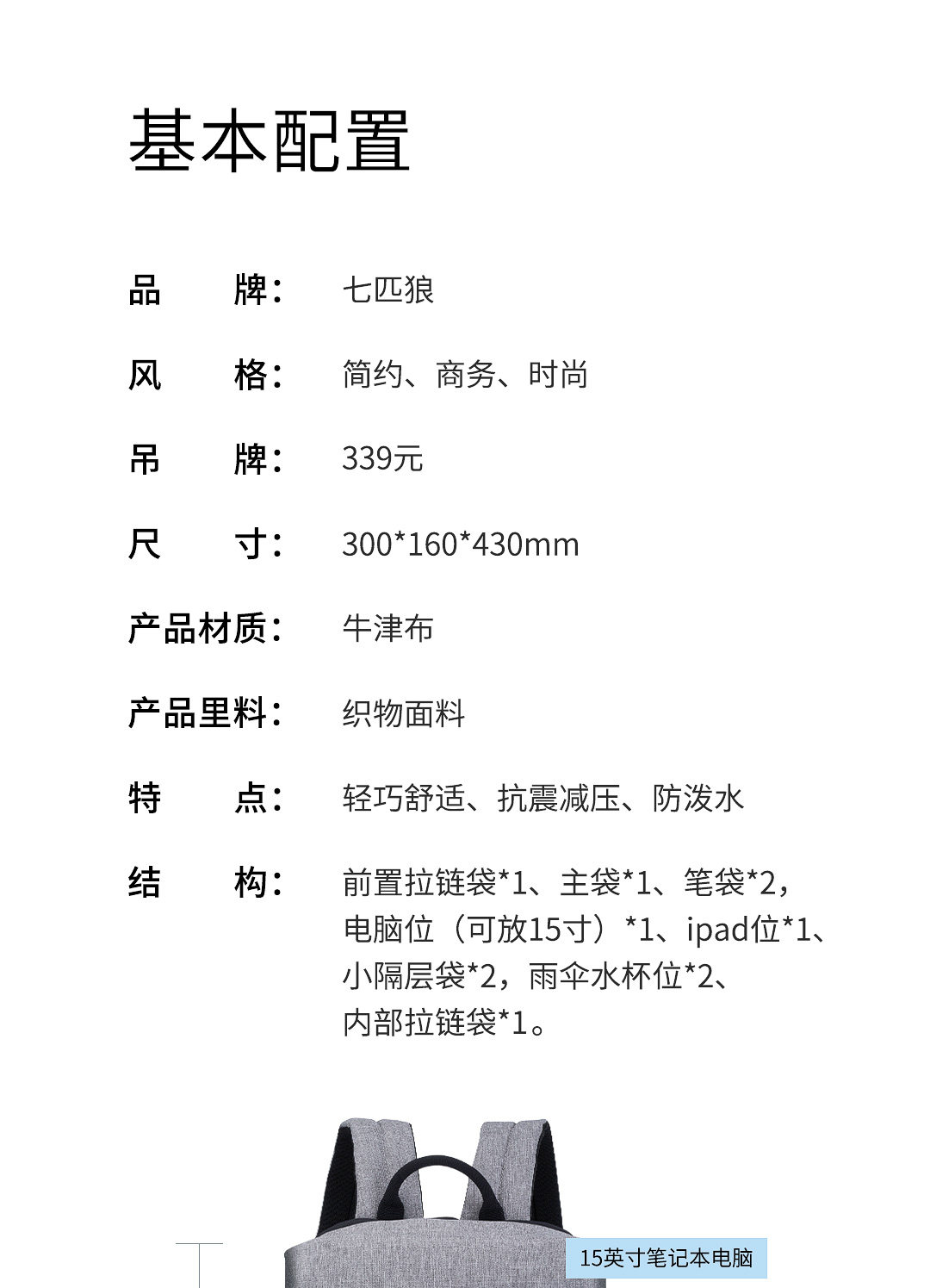 基本配置

品　　牌：　七匹狼

风　　格：　简约、商务、时尚

吊　　牌：　339元

尺　　寸：　300*160*430mm

产品材质：　牛津布

产品里料：　织物面料

特　　点：　轻巧舒适、抗震减压、防泼水

结　　构：　前置拉链袋*1、主袋*1、笔袋*2，电脑位（可放15寸）*1、ipad位*1、小隔层袋*2，雨伞水杯位*2、内部拉链袋*1。

15英寸笔记本电脑